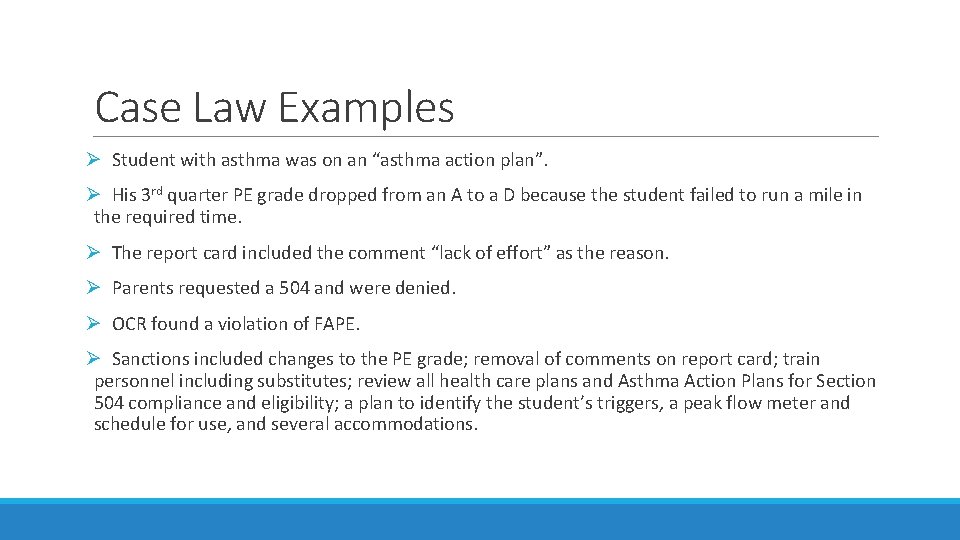 Case Law Examples

➢ Student with asthma was on an “asthma action plan”.

➢ His 3rd quarter PE grade dropped from an A to a D because the student failed to run a mile in the required time.

➢ The report card included the comment “lack of effort” as the reason.

➢ Parents requested a 504 and were denied.

➢ OCR found a violation of FAPE.

➢ Sanctions included changes to the PE grade; removal of comments on report card; train personnel including substitutes; review all health care plans and Asthma Action Plans for Section 504 compliance and eligibility; a plan to identify the student’s triggers, a peak flow meter and schedule for use, and several accommodations.